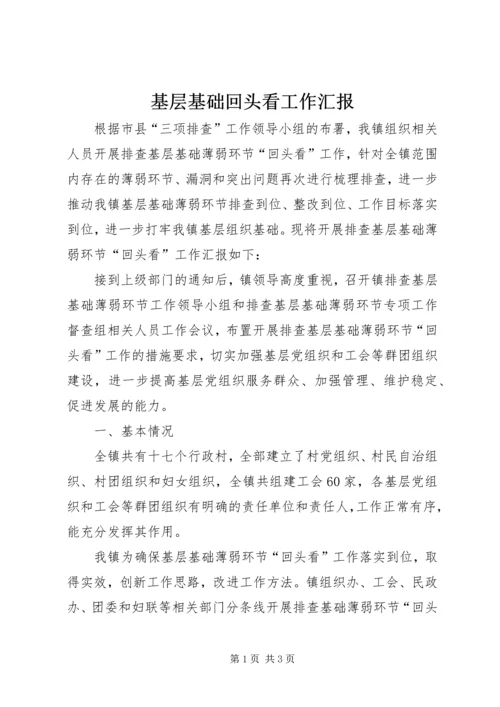 基层基础回头看工作汇报

根据市县“三项排查”工作领导小组的布署，我镇组织相关人员开展排查基层基础薄弱环节“回头看”工作，针对全镇范围内存在的薄弱环节、漏洞和突出问题再次进行梳理排查，进一步推动我镇基层基础薄弱环节排查到位、整改到位、工作目标落实到位，进一步打牢我镇基层组织基础。现将开展排查基层基础薄弱环节“回头看”工作汇报如下：

接到上级部门的通知后，镇领导高度重视，召开镇排查基层基础薄弱环节工作领导小组和排查基层基础薄弱环节专项工作督查组相关人员工作会议，布置开展排查基层基础薄弱环节“回头看”工作的措施要求，切实加强基层党组织和工会等群团组织建设，进一步提高基层党组织服务群众、加强管理、维护稳定、促进发展的能力。

一、基本情况

全镇共有十七个行政村，全部建立了村党组织、村民自治组织、村团组织和妇女组织，全镇共组建工会60家，各基层党组织和工会等群团组织有明确的责任单位和责任人，工作正常有序，能充分发挥其作用。

我镇为确保基层基础薄弱环节“回头看”工作落实到位，取得实效，创新工作思路，改进工作方法。镇组织办、工会、民政办、团委和妇联等相关部门分条线开展排查基础薄弱环节“回头

第1页 共3页